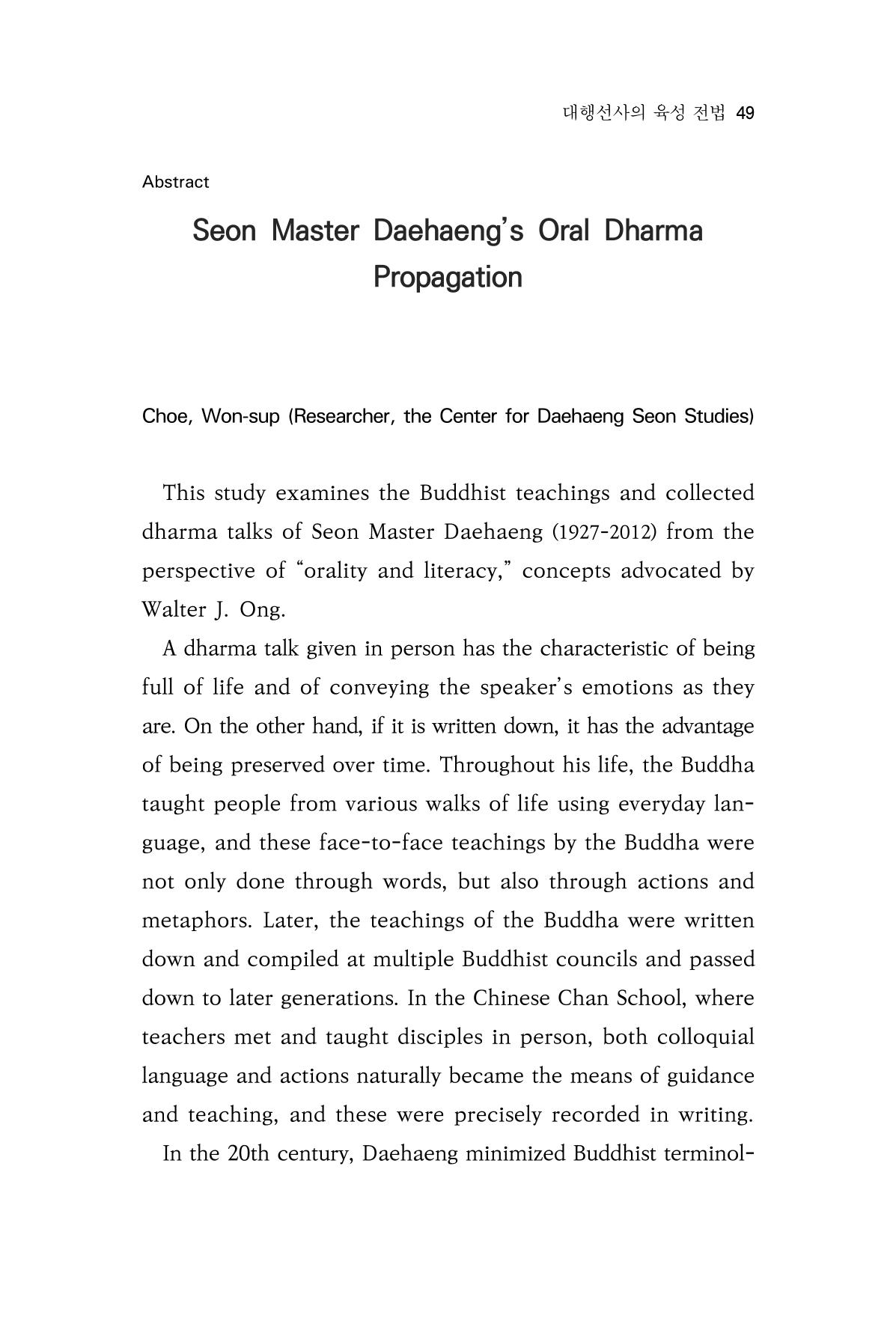 대행선사의 육성 전법 49

Abstract

Seon Master Daehaeng's Oral Dharma Propagation

Choe, Won-sup (Researcher, the Center for Daehaeng Seon Studies)

This study examines the Buddhist teachings and collected dharma talks of Seon Master Daehaeng (1927-2012) from the perspective of "orality and literacy," concepts advocated by Walter J. Ong.

A dharma talk given in person has the characteristic of being full of life and of conveying the speaker's emotions as they are. On the other hand, if it is written down, it has the advantage of being preserved over time. Throughout his life, the Buddha taught people from various walks of life using everyday language, and these face-to-face teachings by the Buddha were not only done through words, but also through actions and metaphors. Later, the teachings of the Buddha were written down and compiled at multiple Buddhist councils and passed down to later generations. In the Chinese Chan School, where teachers met and taught disciples in person, both colloquial language and actions naturally became the means of guidance and teaching, and these were precisely recorded in writing.

In the 20th century, Daehaeng minimized Buddhist terminol-